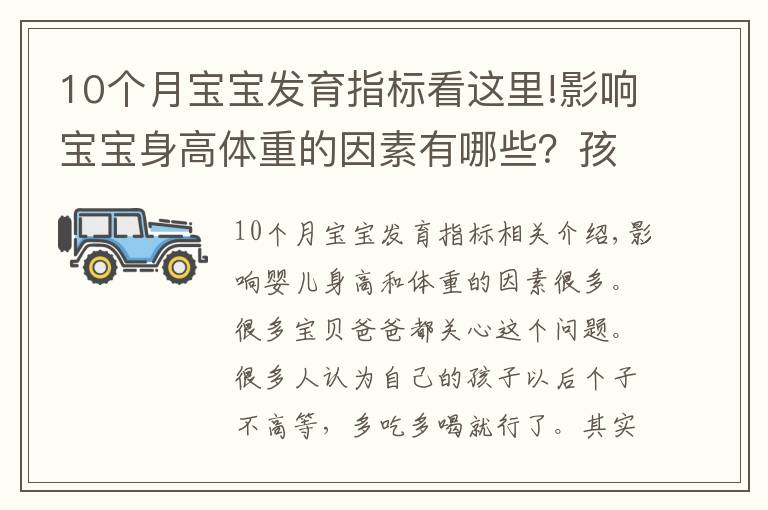 10个月宝宝发育指标看这里!影响宝宝身高体重的因素有哪些？孩

10个月宝宝发育指标相关介绍，影响婴儿身高和体重的因素很多。很多宝贝爸爸都关心这个问题。很多人认为自己的孩子以后个子不高等，多吃多喝就行了。其实